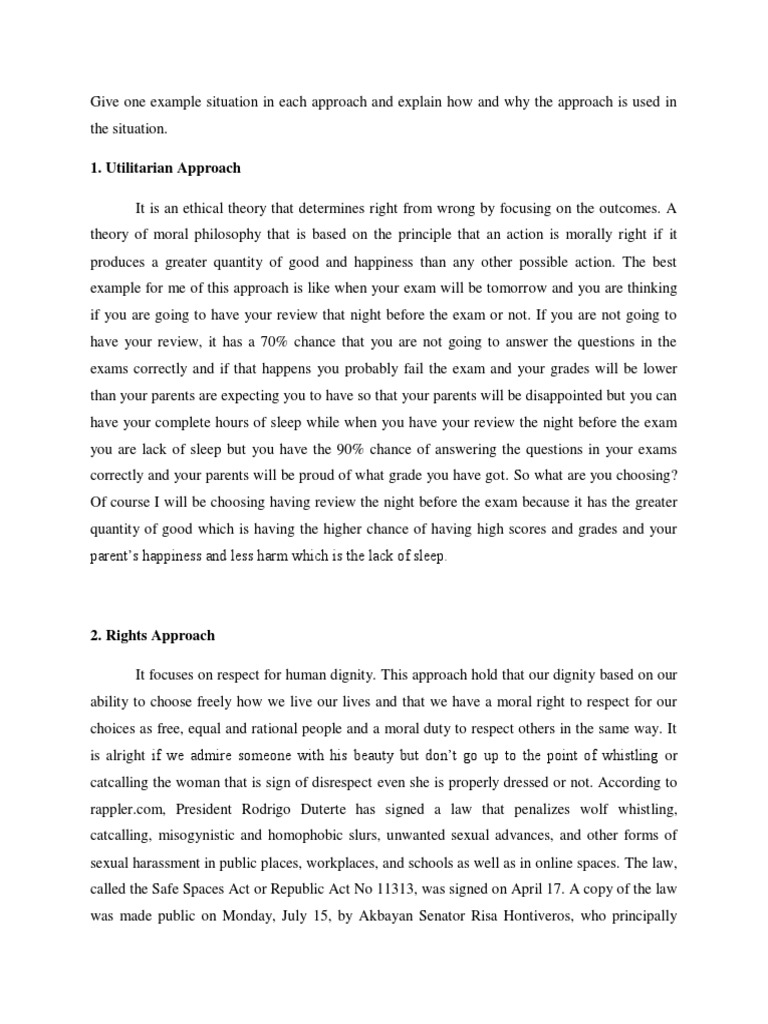 Give one example situation in each approach and explain how and why the approach is used in the situation.

1. Utilitarian Approach

It is an ethical theory that determines right from wrong by focusing on the outcomes. A theory of moral philosophy that is based on the principle that an action is morally right if it produces a greater quantity of good and happiness than any other possible action. The best example for me of this approach is like when your exam will be tomorrow and you are thinking if you are going to have your review that night before the exam or not. If you are not going to have your review, it has a 70% chance that you are not going to answer the questions in the exams correctly and if that happens you probably fail the exam and your grades will be lower than your parents are expecting you to have so that your parents will be disappointed but you can have your complete hours of sleep while when you have your review the night before the exam you are lack of sleep but you have the 90% chance of answering the questions in your exams correctly and your parents will be proud of what grade you have got. So what are you choosing? Of course I will be choosing having review the night before the exam because it has the greater quantity of good which is having the higher chance of having high scores and grades and your parent's happiness and less harm which is the lack of sleep.

2. Rights Approach

It focuses on respect for human dignity. This approach hold that our dignity based on our ability to choose freely how we live our lives and that we have a moral right to respect for our choices as free, equal and rational people and a moral duty to respect others in the same way. It is alright if we admire someone with his beauty but don't go up to the point of whistling or catcalling the woman that is sign of disrespect even she is properly dressed or not. According to rappler.com, President Rodrigo Duterte has signed a law that penalizes wolf whistling, catcalling, misogynistic and homophobic slurs, unwanted sexual advances, and other forms of sexual harassment in public places, workplaces, and schools as well as in online spaces. The law, called the Safe Spaces Act or Republic Act No 11313, was signed on April 17. A copy of the law was made public on Monday, July 15, by Akbayan Senator Risa Hontiveros, who principally